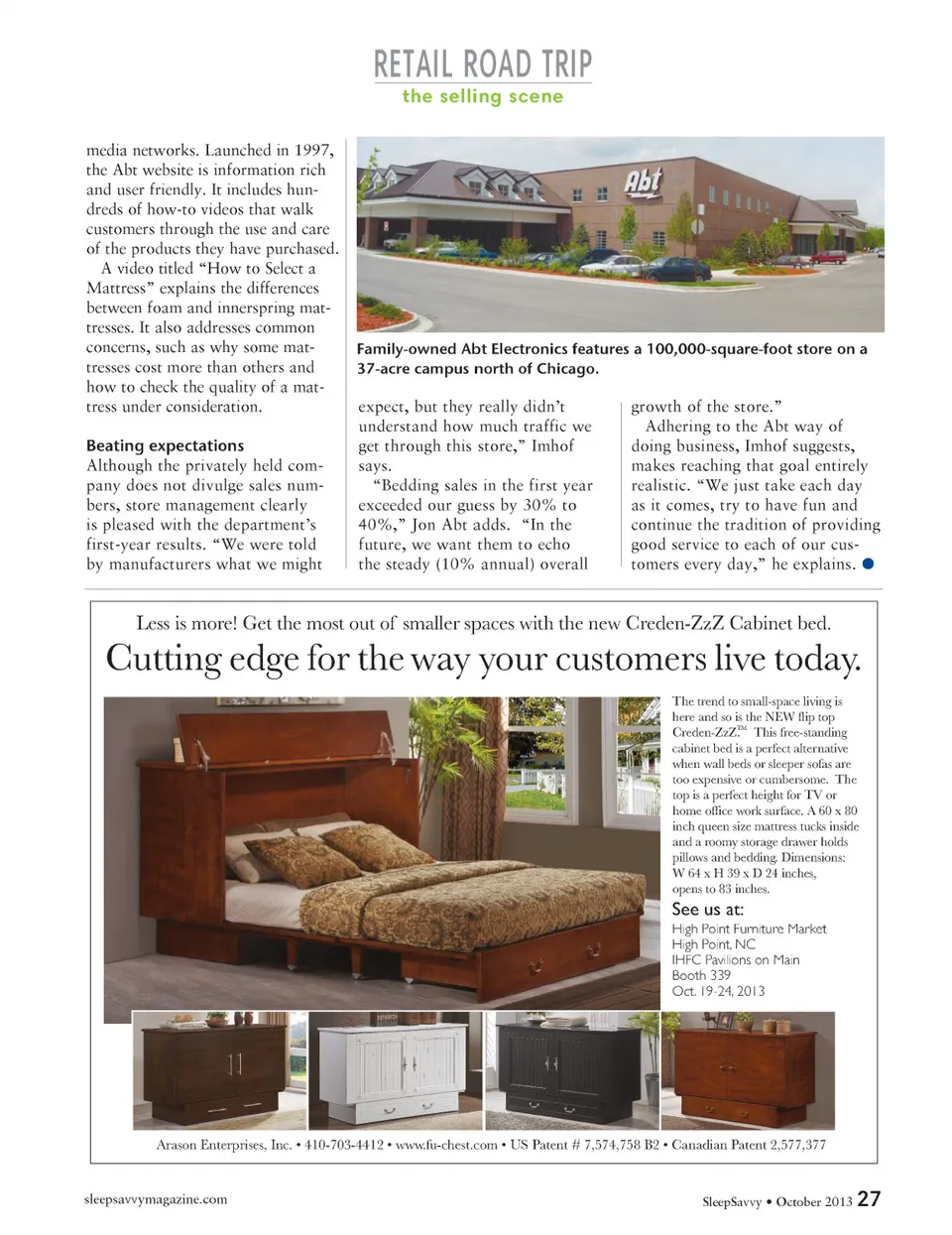 RETAIL ROAD TRIP
the selling scene

media networks. Launched in 1997, the Abt website is information rich and user friendly. It includes hundreds of how-to videos that walk customers through the use and care of the products they have purchased.

A video titled "How to Select a Mattress" explains the differences between foam and innerspring mattresses. It also addresses common concerns, such as why some mattresses cost more than others and how to check the quality of a mattress under consideration.

Beating expectations
Although the privately held company does not divulge sales numbers, store management clearly is pleased with the department's first-year results. "We were told by manufacturers what we might

Abt

Family-owned Abt Electronics features a 100,000-square-foot store on a 37-acre campus north of Chicago.

expect, but they really didn't understand how much traffic we get through this store," Imhof says.

"Bedding sales in the first year exceeded our guess by 30% to 40%," Jon Abt adds. "In the future, we want them to echo the steady (10% annual) overall

growth of the store."

Adhering to the Abt way of doing business, Imhof suggests, makes reaching that goal entirely realistic. "We just take each day as it comes, try to have fun and continue the tradition of providing good service to each of our customers every day," he explains.

Less is more! Get the most out of smaller spaces with the new Creden-ZzZ Cabinet bed.

Cutting edge for the way your customers live today.

The trend to small-space living is here and so is the NEW flip top Creden-ZzZ.™ This free-standing cabinet bed is a perfect alternative when wall beds or sleeper sofas are too expensive or cumbersome. The top is a perfect height for TV or home office work surface. A 60 x 80 inch queen size mattress tucks inside and a roomy storage drawer holds pillows and bedding. Dimensions: W 64 x H 39 x D 24 inches, opens to 83 inches.

See us at:
High Point Furniture Market
High Point, NC
IHFC Pavilions on Main
Booth 339
Oct. 19-24, 2013

Arason Enterprises, Inc. • 410-703-4412 • www.fu-chest.com • US Patent # 7,574,758 B2 • Canadian Patent 2,577,377

sleepsavvymagazine.com

SleepSavvy • October 2013 27